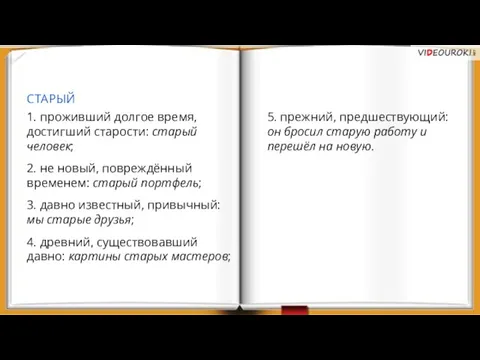 VIDEOUROKI

СТАРЫЙ

1. проживший долгое время, достигший старости: старый человек;

2. не новый, повреждённый временем: старый портфель;

3. давно известный, привычный: мы старые друзья;

4. древний, существовавший давно: картины старых мастеров;

5. прежний, предшествующий: он бросил старую работу и перешёл на новую.